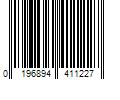 0 196894 411227